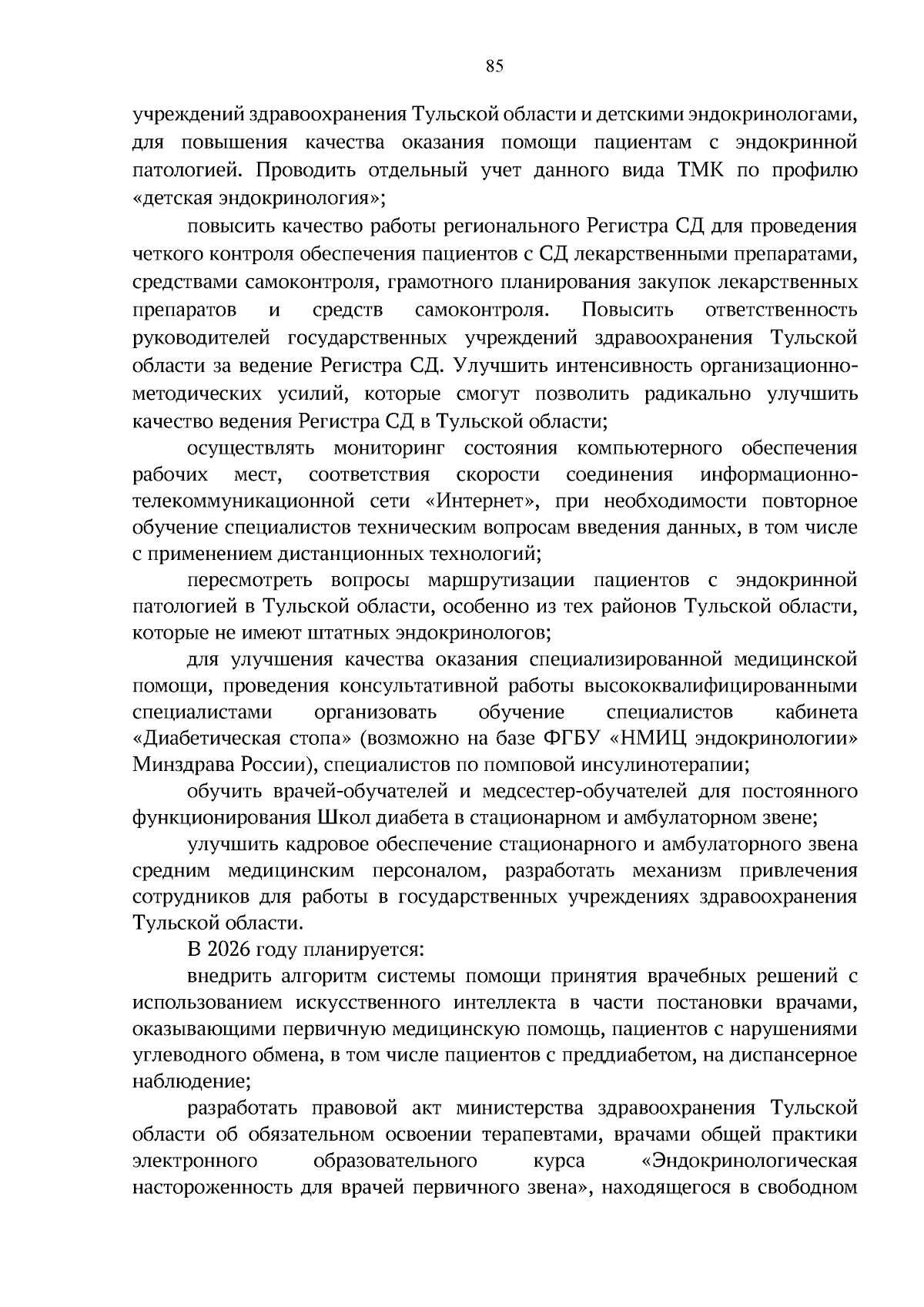 85

учреждений здравоохранения Тульской области и детскими эндокринологами, для повышения качества оказания помощи пациентам с эндокринной патологией. Проводить отдельный учет данного вида ТМК по профилю «детская эндокринология»;

повысить качество работы регионального Регистра СД для проведения четкого контроля обеспечения пациентов с СД лекарственными препаратами, средствами самоконтроля, грамотного планирования закупок лекарственных препаратов и средств самоконтроля. Повысить ответственность руководителей государственных учреждений здравоохранения Тульской области за ведение Регистра СД. Улучшить интенсивность организационно-методических усилий, которые смогут позволить радикально улучшить качество ведения Регистра СД в Тульской области;

осуществлять мониторинг состояния компьютерного обеспечения рабочих мест, соответствия скорости соединения информационно-телекоммуникационной сети «Интернет», при необходимости повторное обучение специалистов техническим вопросам введения данных, в том числе с применением дистанционных технологий;

пересмотреть вопросы маршрутизации пациентов с эндокринной патологией в Тульской области, особенно из тех районов Тульской области, которые не имеют штатных эндокринологов;

для улучшения качества оказания специализированной медицинской помощи, проведения консультативной работы высококвалифицированными специалистами организовать обучение специалистов кабинета «Диабетическая стопа» (возможно на базе ФГБУ «НМИЦ эндокринологии» Минздрава России), специалистов по помповой инсулинотерапии;

обучить врачей-обучателей и медсестер-обучателей для постоянного функционирования Школ диабета в стационарном и амбулаторном звене;

улучшить кадровое обеспечение стационарного и амбулаторного звена средним медицинским персоналом, разработать механизм привлечения сотрудников для работы в государственных учреждениях здравоохранения Тульской области.

В 2026 году планируется:

внедрить алгоритм системы помощи принятия врачебных решений с использованием искусственного интеллекта в части постановки врачами, оказывающими первичную медицинскую помощь, пациентов с нарушениями углеводного обмена, в том числе пациентов с преддиабетом, на диспансерное наблюдение;

разработать правовой акт министерства здравоохранения Тульской области об обязательном освоении терапевтами, врачами общей практики электронного образовательного курса «Эндокринологическая настороженность для врачей первичного звена», находящегося в свободном